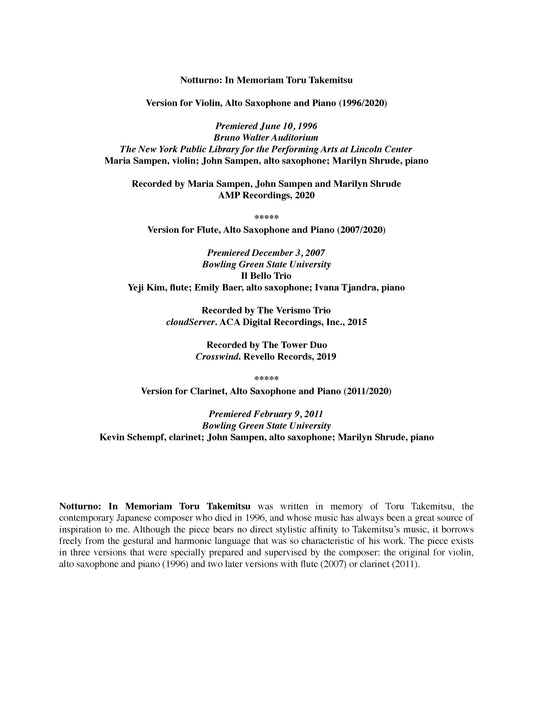 Notturno: In Memoriam Toru Takemitsu

Version for Violin, Alto Saxophone and Piano (1996/2020)

Premiered June 10, 1996
Bruno Walter Auditorium
The New York Public Library for the Performing Arts at Lincoln Center
Maria Sampen, violin; John Sampen, alto saxophone; Marilyn Shrude, piano

Recorded by Maria Sampen, John Sampen and Marilyn Shrude
AMP Recordings, 2020

*****

Version for Flute, Alto Saxophone and Piano (2007/2020)

Premiered December 3, 2007
Bowling Green State University
Il Bello Trio
Yeji Kim, flute; Emily Baer, alto saxophone; Ivana Tjandra, piano

Recorded by The Verismo Trio
cloudServer. ACA Digital Recordings, Inc., 2015

Recorded by The Tower Duo
Crosswind. Revello Records, 2019

*****

Version for Clarinet, Alto Saxophone and Piano (2011/2020)

Premiered February 9, 2011
Bowling Green State University
Kevin Schempf, clarinet; John Sampen, alto saxophone; Marilyn Shrude, piano

Notturno: In Memoriam Toru Takemitsu was written in memory of Toru Takemitsu, the contemporary Japanese composer who died in 1996, and whose music has always been a great source of inspiration to me. Although the piece bears no direct stylistic affinity to Takemitsu's music, it borrows freely from the gestural and harmonic language that was so characteristic of his work. The piece exists in three versions that were specially prepared and supervised by the composer: the original for violin, alto saxophone and piano (1996) and two later versions with flute (2007) or clarinet (2011).